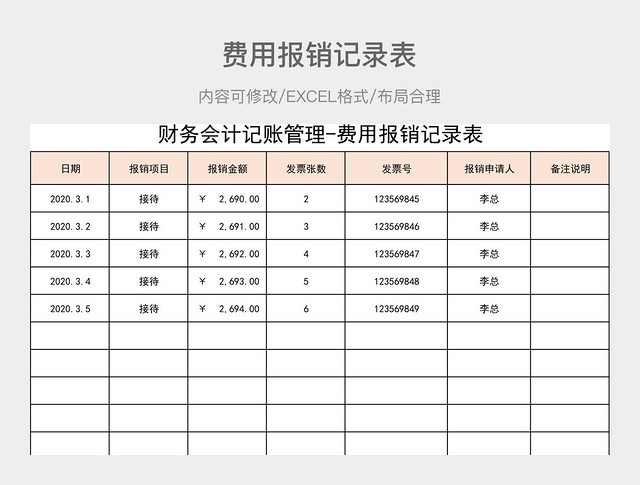 费用报销记录表

内容可修改/EXCEL格式/布局合理

财务会计记账管理-费用报销记录表

| 日期 | 报销项目 | 报销金额 | 发票张数 | 发票号 | 报销申请人 | 备注说明 |
|---|---|---|---|---|---|---|
| 2020.3.1 | 接待 | ¥ 2,690.00 | 2 | 123569845 | 李总 | |
| 2020.3.2 | 接待 | ¥ 2,691.00 | 3 | 123569846 | 李总 | |
| 2020.3.3 | 接待 | ¥ 2,692.00 | 4 | 123569847 | 李总 | |
| 2020.3.4 | 接待 | ¥ 2,693.00 | 5 | 123569848 | 李总 | |
| 2020.3.5 | 接待 | ¥ 2,694.00 | 6 | 123569849 | 李总 | |
| | | | | | | |
| | | | | | | |
| | | | | | | |
| | | | | | | |
| | | | | | | |